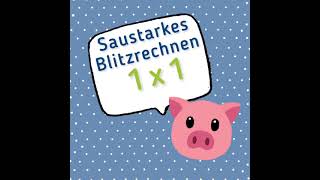 Saustarkes
Blitzrechnen
1 x 1